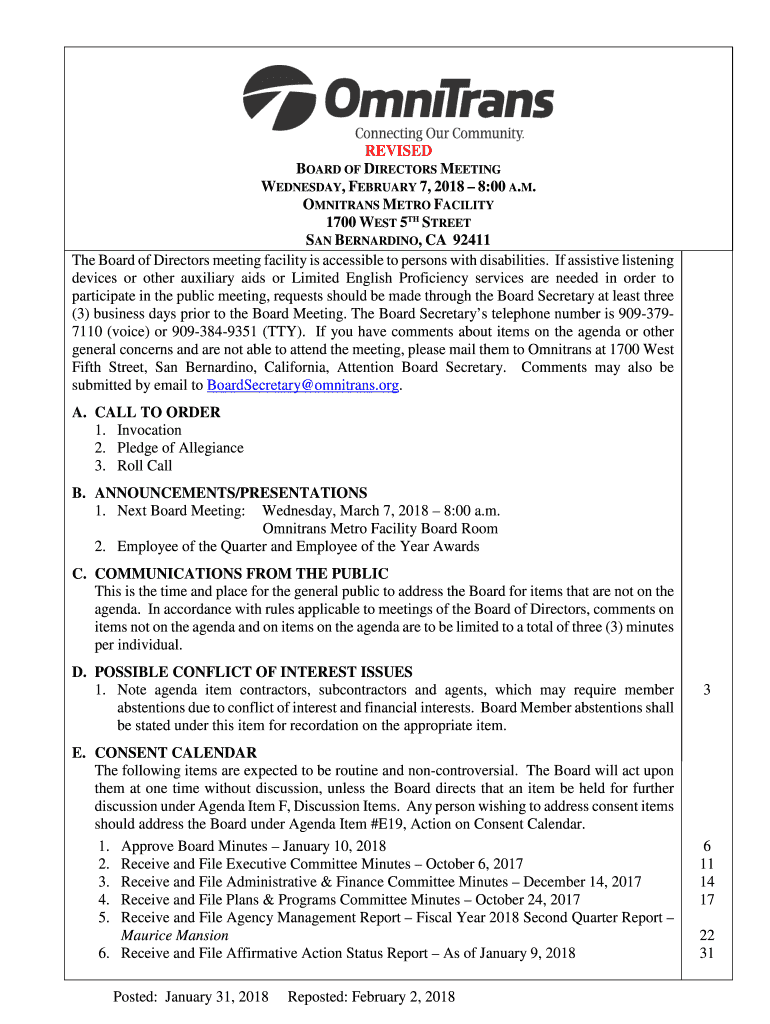 OmniTrans
Connecting Our Community.

REVISED

BOARD OF DIRECTORS MEETING
WEDNESDAY, FEBRUARY 7, 2018 – 8:00 A.M.
OMNITRANS METRO FACILITY
1700 WEST 5TH STREET
SAN BERNARDINO, CA 92411

The Board of Directors meeting facility is accessible to persons with disabilities. If assistive listening devices or other auxiliary aids or Limited English Proficiency services are needed in order to participate in the public meeting, requests should be made through the Board Secretary at least three (3) business days prior to the Board Meeting. The Board Secretary's telephone number is 909-379-7110 (voice) or 909-384-9351 (TTY). If you have comments about items on the agenda or other general concerns and are not able to attend the meeting, please mail them to Omnitrans at 1700 West Fifth Street, San Bernardino, California, Attention Board Secretary. Comments may also be submitted by email to BoardSecretary@omnitrans.org.

A. CALL TO ORDER
1. Invocation
2. Pledge of Allegiance
3. Roll Call

B. ANNOUNCEMENTS/PRESENTATIONS
1. Next Board Meeting: Wednesday, March 7, 2018 – 8:00 a.m.
Omnitrans Metro Facility Board Room
2. Employee of the Quarter and Employee of the Year Awards

C. COMMUNICATIONS FROM THE PUBLIC
This is the time and place for the general public to address the Board for items that are not on the agenda. In accordance with rules applicable to meetings of the Board of Directors, comments on items not on the agenda and on items on the agenda are to be limited to a total of three (3) minutes per individual.

D. POSSIBLE CONFLICT OF INTEREST ISSUES
1. Note agenda item contractors, subcontractors and agents, which may require member abstentions due to conflict of interest and financial interests. Board Member abstentions shall be stated under this item for recordation on the appropriate item. 3

E. CONSENT CALENDAR
The following items are expected to be routine and non-controversial. The Board will act upon them at one time without discussion, unless the Board directs that an item be held for further discussion under Agenda Item F, Discussion Items. Any person wishing to address consent items should address the Board under Agenda Item #E19, Action on Consent Calendar.
1. Approve Board Minutes – January 10, 2018 6
2. Receive and File Executive Committee Minutes – October 6, 2017 11
3. Receive and File Administrative & Finance Committee Minutes – December 14, 2017 14
4. Receive and File Plans & Programs Committee Minutes – October 24, 2017 17
5. Receive and File Agency Management Report – Fiscal Year 2018 Second Quarter Report – Maurice Mansion 22
6. Receive and File Affirmative Action Status Report – As of January 9, 2018 31

Posted: January 31, 2018 Reposted: February 2, 2018